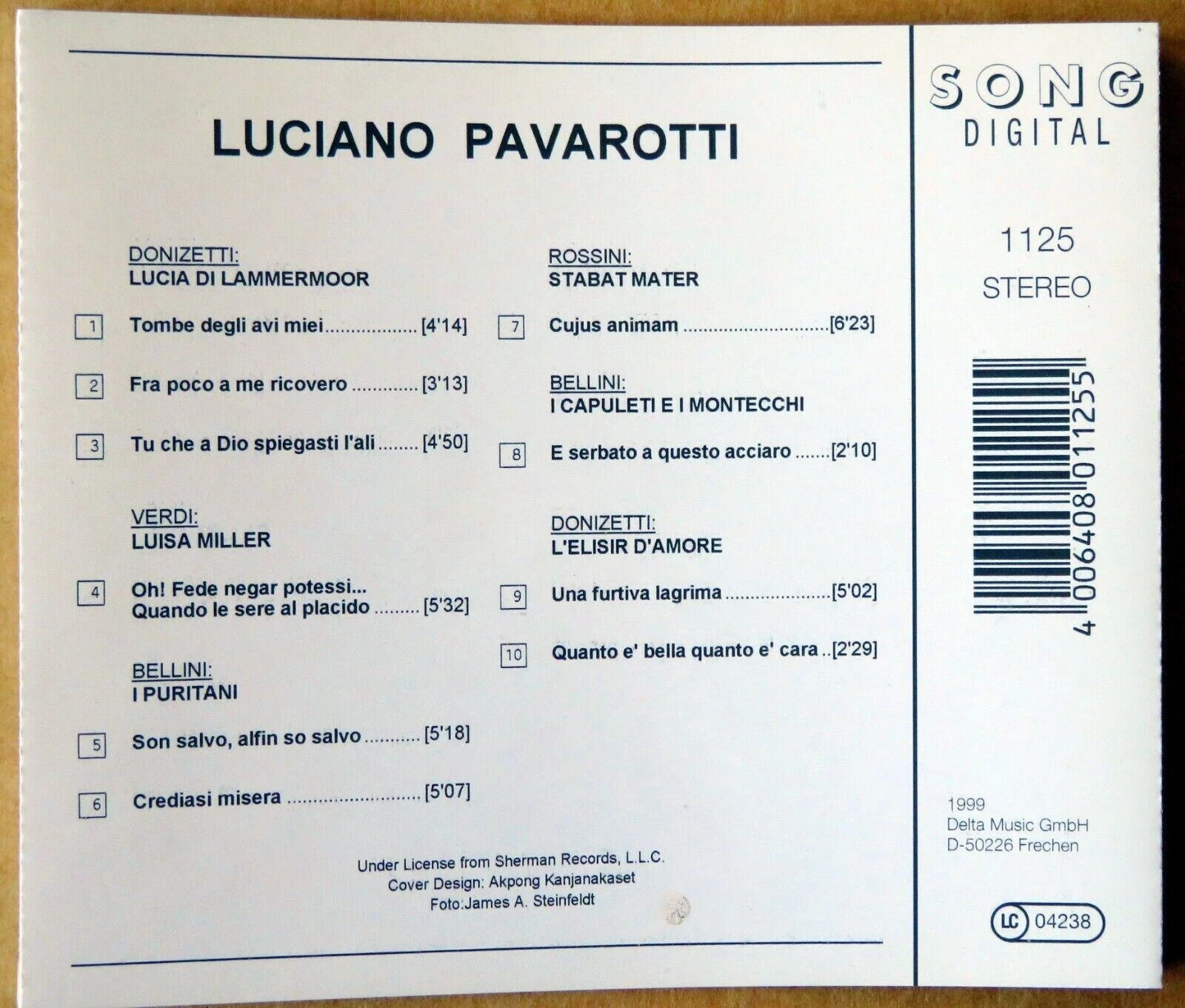 LUCIANO PAVAROTTI

DONIZETTI:
LUCIA DI LAMMERMOOR

1 Tombe degli avi miei [4'14]

2 Fra poco a me ricovero [3'13]

3 Tu che a Dio spiegasti l'ali [4'50]

VERDI:
LUISA MILLER

4 Oh! Fede negar potessi...
Quando le sere al placido [5'32]

BELLINI:
I PURITANI

5 Son salvo, alfin so salvo [5'18]

6 Crediasi misera [5'07]

ROSSINI:
STABAT MATER

7 Cujus animam [6'23]

BELLINI:
I CAPULETI E I MONTECCHI

8 E serbato a questo acciaro [2'10]

DONIZETTI:
L'ELISIR D'AMORE

9 Una furtiva lagrima [5'02]

10 Quanto e' bella quanto e' cara [2'29]

Under License from Sherman Records, L.L.C.
Cover Design: Akpong Kanjanakaset
Foto:James A. Steinfeldt

SONG
DIGITAL

1125

STEREO

4 006408 011255

1999
Delta Music GmbH
D-50226 Frechen

LC 04238